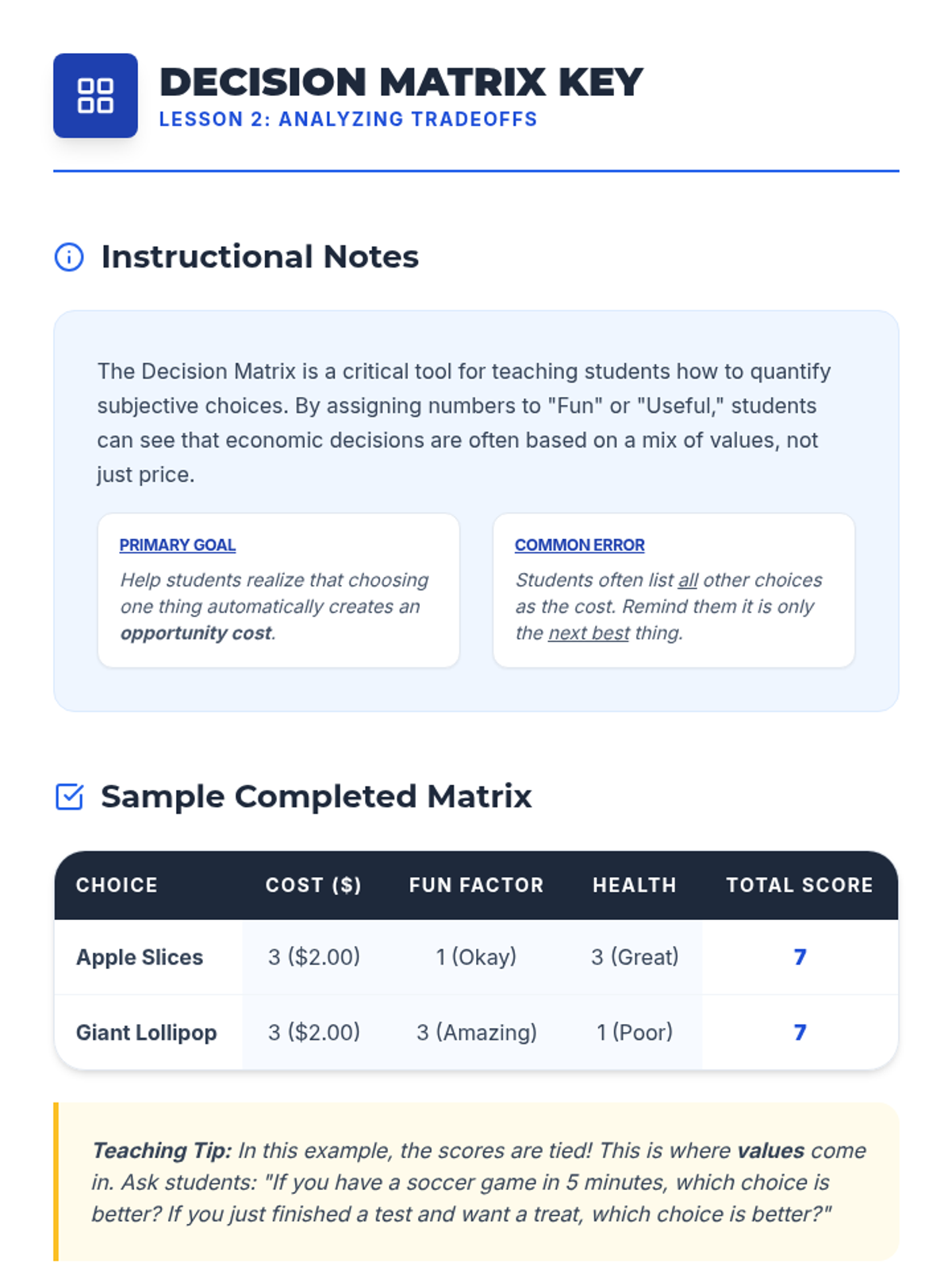 DECISION MATRIX KEY
LESSON 2: ANALYZING TRADEOFFS

Instructional Notes

The Decision Matrix is a critical tool for teaching students how to quantify subjective choices. By assigning numbers to "Fun" or "Useful," students can see that economic decisions are often based on a mix of values, not just price.

PRIMARY GOAL
Help students realize that choosing one thing automatically creates an opportunity cost.

COMMON ERROR
Students often list all other choices as the cost. Remind them it is only the next best thing.

Sample Completed Matrix

| CHOICE | COST ($) | FUN FACTOR | HEALTH | TOTAL SCORE |
|---|---|---|---|---|
| Apple Slices | 3 ($2.00) | 1 (Okay) | 3 (Great) | 7 |
| Giant Lollipop | 3 ($2.00) | 3 (Amazing) | 1 (Poor) | 7 |

Teaching Tip: In this example, the scores are tied! This is where values come in. Ask students: "If you have a soccer game in 5 minutes, which choice is better? If you just finished a test and want a treat, which choice is better?"